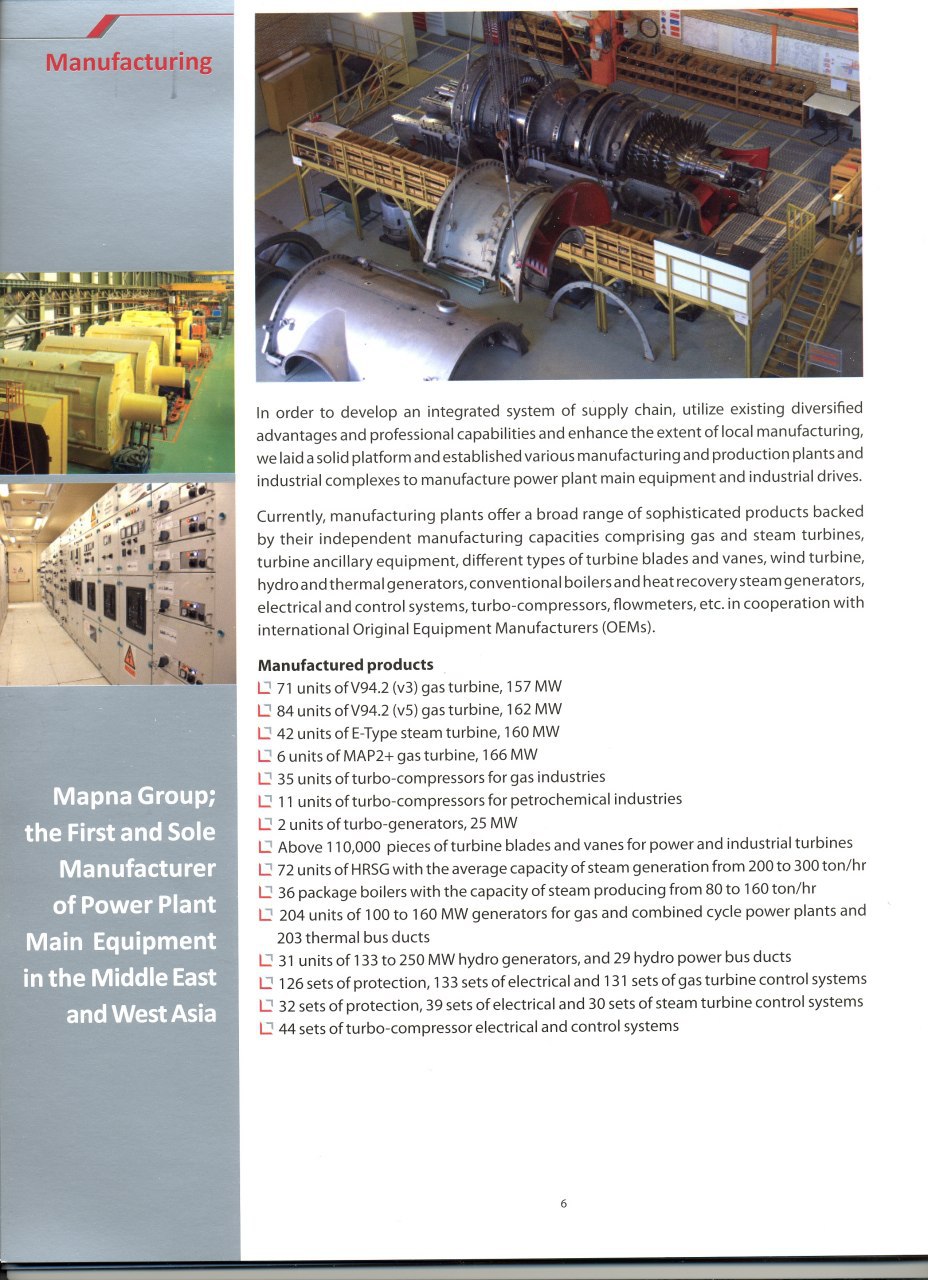 Manufacturing

Mapna Group; the First and Sole Manufacturer of Power Plant Main Equipment in the Middle East and West Asia

In order to develop an integrated system of supply chain, utilize existing diversified advantages and professional capabilities and enhance the extent of local manufacturing, we laid a solid platform and established various manufacturing and production plants and industrial complexes to manufacture power plant main equipment and industrial drives.

Currently, manufacturing plants offer a broad range of sophisticated products backed by their independent manufacturing capacities comprising gas and steam turbines, turbine ancillary equipment, different types of turbine blades and vanes, wind turbine, hydro and thermal generators, conventional boilers and heat recovery steam generators, electrical and control systems, turbo-compressors, flowmeters, etc. in cooperation with international Original Equipment Manufacturers (OEMs).

Manufactured products
71 units of V94.2 (v3) gas turbine, 157 MW
84 units of V94.2 (v5) gas turbine, 162 MW
42 units of E-Type steam turbine, 160 MW
6 units of MAP2+ gas turbine, 166 MW
35 units of turbo-compressors for gas industries
11 units of turbo-compressors for petrochemical industries
2 units of turbo-generators, 25 MW
Above 110,000 pieces of turbine blades and vanes for power and industrial turbines
72 units of HRSG with the average capacity of steam generation from 200 to 300 ton/hr
36 package boilers with the capacity of steam producing from 80 to 160 ton/hr
204 units of 100 to 160 MW generators for gas and combined cycle power plants and 203 thermal bus ducts
31 units of 133 to 250 MW hydro generators, and 29 hydro power bus ducts
126 sets of protection, 133 sets of electrical and 131 sets of gas turbine control systems
32 sets of protection, 39 sets of electrical and 30 sets of steam turbine control systems
44 sets of turbo-compressor electrical and control systems

6